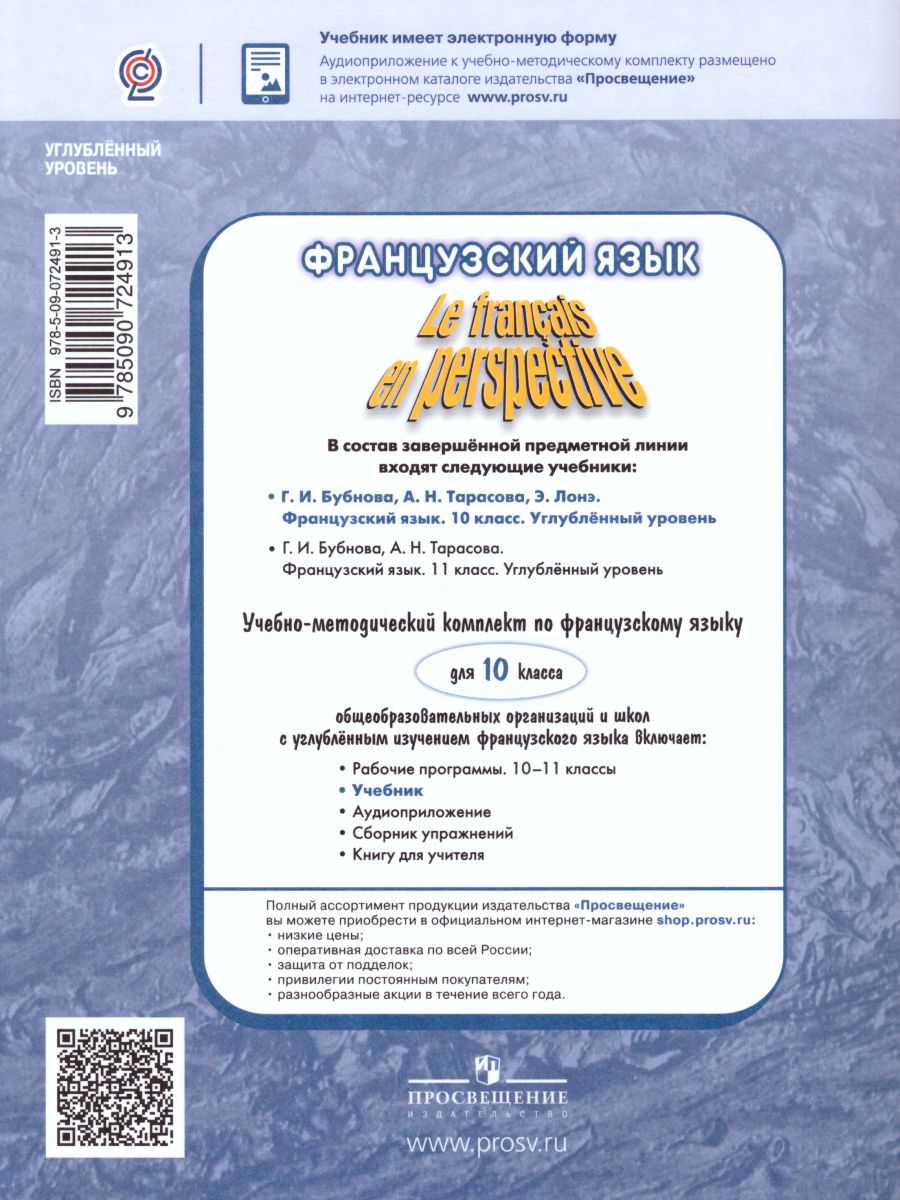 Учебник имеет электронную форму
Аудиоприложение к учебно-методическому комплекту размещено в электронном каталоге издательства «Просвещение» на интернет-ресурсе www.prosv.ru

УГЛУБЛЁННЫЙ УРОВЕНЬ

ISBN 978-5-09-072491-3
9 785090 724913

ФРАНЦУЗСКИЙ ЯЗЫК
Le français en perspective

В состав завершённой предметной линии входят следующие учебники:
• Г. И. Бубнова, А. Н. Тарасова, Э. Лонэ. Французский язык. 10 класс. Углублённый уровень
• Г. И. Бубнова, А. Н. Тарасова. Французский язык. 11 класс. Углублённый уровень

Учебно-методический комплект по французскому языку
для 10 класса
общеобразовательных организаций и школ с углублённым изучением французского языка включает:
• Рабочие программы. 10–11 классы
• Учебник
• Аудиоприложение
• Сборник упражнений
• Книгу для учителя

Полный ассортимент продукции издательства «Просвещение» вы можете приобрести в официальном интернет-магазине shop.prosv.ru:
• низкие цены;
• оперативная доставка по всей России;
• защита от подделок;
• привилегии постоянным покупателям;
• разнообразные акции в течение всего года.

ПРОСВЕЩЕНИЕ
ИЗДАТЕЛЬСТВО
www.prosv.ru